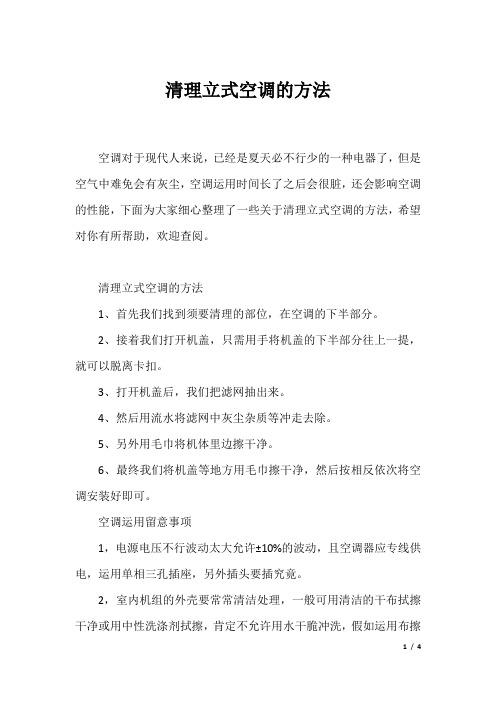 清理立式空调的方法

空调对于现代人来说，已经是夏天必不行少的一种电器了，但是空气中难免会有灰尘，空调运用时间长了之后会很脏，还会影响空调的性能，下面为大家细心整理了一些关于清理立式空调的方法，希望对你有所帮助，欢迎查阅。

清理立式空调的方法

1、首先我们找到须要清理的部位，在空调的下半部分。

2、接着我们打开机盖，只需用手将机盖的下半部分往上一提，就可以脱离卡扣。

3、打开机盖后，我们把滤网抽出来。

4、然后用流水将滤网中灰尘杂质等冲走去除。

5、另外用毛巾将机体里边擦干净。

6、最终我们将机盖等地方用毛巾擦干净，然后按相反依次将空调安装好即可。

空调运用留意事项

1，电源电压不行波动太大允许±10%的波动，且空调器应专线供电，运用单相三孔插座，另外插头要插究竟。

2，室内机组的外壳要常常清洁处理，一般可用清洁的干布拭擦干净或用中性洗涤剂拭擦，肯定不允许用水干脆冲洗，假如运用布擦

1 / 4